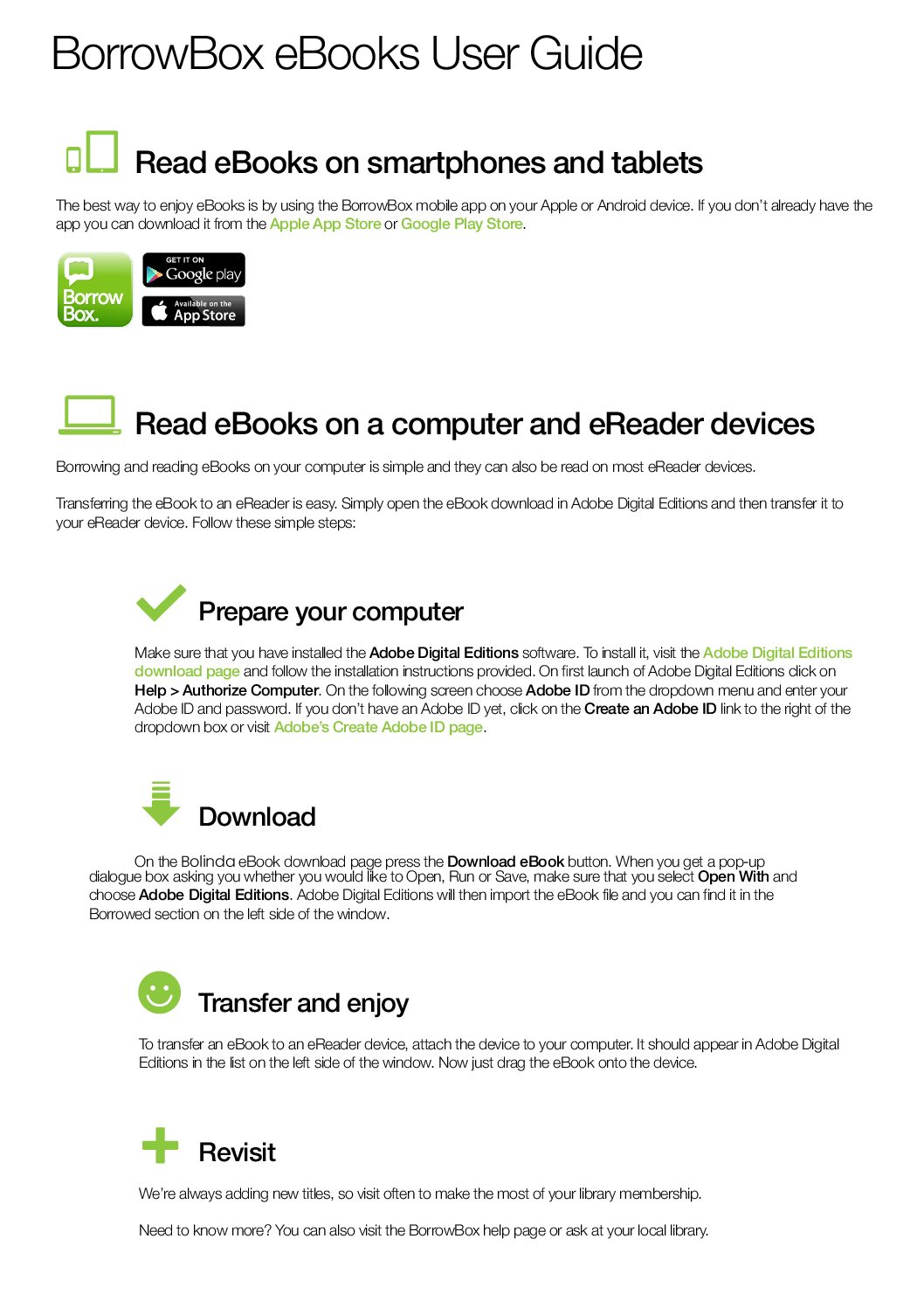 BorrowBox eBooks User Guide

Read eBooks on smartphones and tablets

The best way to enjoy eBooks is by using the BorrowBox mobile app on your Apple or Android device. If you don't already have the app you can download it from the Apple App Store or Google Play Store.

Borrow Box.

GET IT ON Google play

Available on the App Store

Read eBooks on a computer and eReader devices

Borrowing and reading eBooks on your computer is simple and they can also be read on most eReader devices.

Transferring the eBook to an eReader is easy. Simply open the eBook download in Adobe Digital Editions and then transfer it to your eReader device. Follow these simple steps:

Prepare your computer

Make sure that you have installed the Adobe Digital Editions software. To install it, visit the Adobe Digital Editions download page and follow the installation instructions provided. On first launch of Adobe Digital Editions click on Help > Authorize Computer. On the following screen choose Adobe ID from the dropdown menu and enter your Adobe ID and password. If you don't have an Adobe ID yet, click on the Create an Adobe ID link to the right of the dropdown box or visit Adobe's Create Adobe ID page.

Download

On the Bolinda eBook download page press the Download eBook button. When you get a pop-up dialogue box asking you whether you would like to Open, Run or Save, make sure that you select Open With and choose Adobe Digital Editions. Adobe Digital Editions will then import the eBook file and you can find it in the Borrowed section on the left side of the window.

Transfer and enjoy

To transfer an eBook to an eReader device, attach the device to your computer. It should appear in Adobe Digital Editions in the list on the left side of the window. Now just drag the eBook onto the device.

Revisit

We're always adding new titles, so visit often to make the most of your library membership.

Need to know more? You can also visit the BorrowBox help page or ask at your local library.